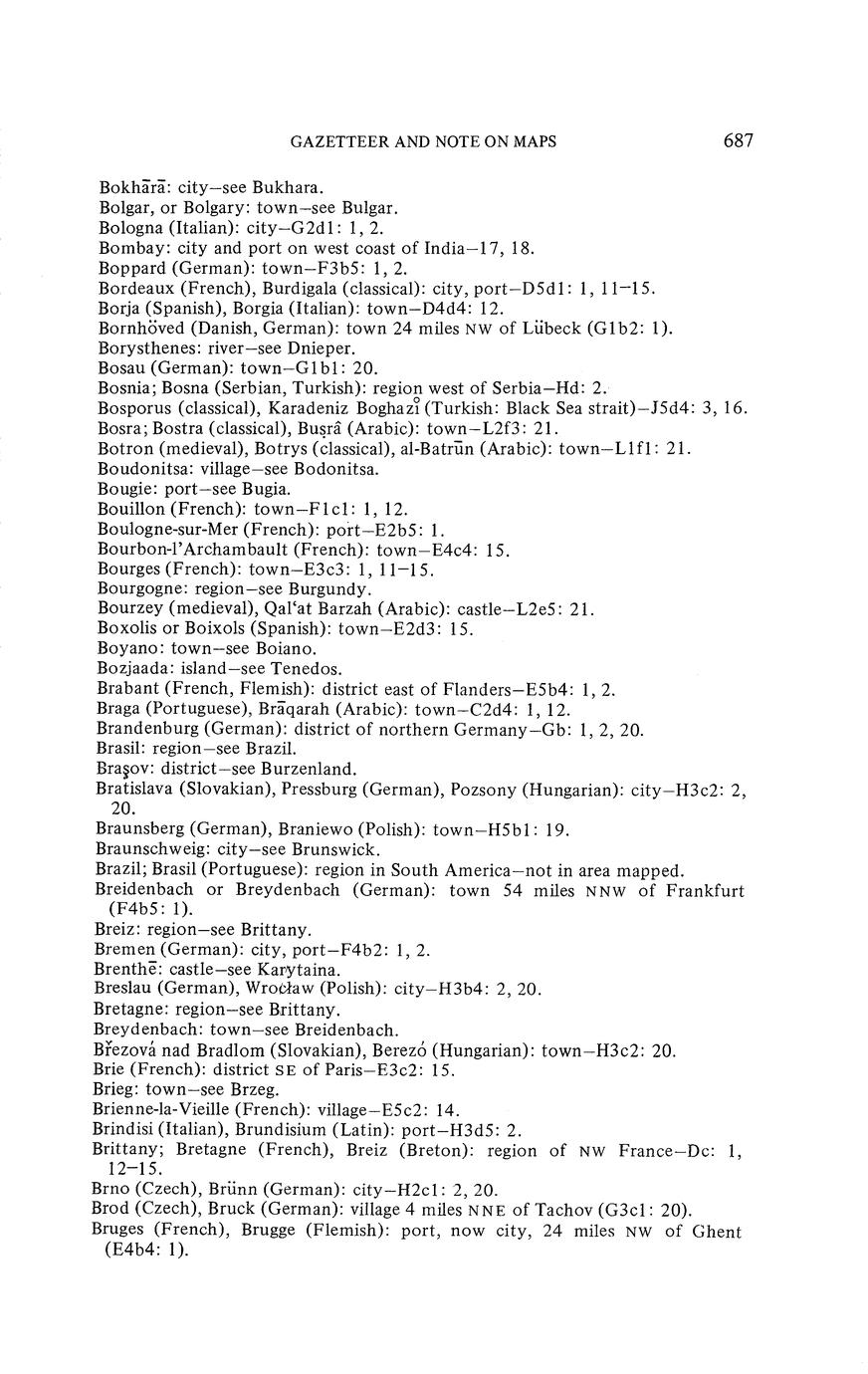 GAZETTEER AND NOTE ON MAPS 687

Bokhārā: city—see Bukhara.
Bolgar, or Bolgary: town—see Bulgar.
Bologna (Italian): city—G2d1: 1, 2.
Bombay: city and port on west coast of India—17, 18.
Boppard (German): town—F3b5: 1, 2.
Bordeaux (French), Burdigala (classical): city, port—D5d1: 1, 11–15.
Borja (Spanish), Borgia (Italian): town—D4d4: 12.
Bornhöved (Danish, German): town 24 miles NW of Lübeck (G1b2: 1).
Borysthenes: river—see Dnieper.
Bosau (German): town—G1b1: 20.
Bosnia; Bosna (Serbian, Turkish): region west of Serbia—Hd: 2.
Bosporus (classical), Karadeniz Boghazi̊ (Turkish: Black Sea strait)—J5d4: 3, 16.
Bosra; Bostra (classical), Buṣrâ (Arabic): town—L2f3: 21.
Botron (medieval), Botrys (classical), al-Batrūn (Arabic): town—L1f1: 21.
Boudonitsa: village—see Bodonitsa.
Bougie: port—see Bugia.
Bouillon (French): town—F1c1: 1, 12.
Boulogne-sur-Mer (French): port—E2b5: 1.
Bourbon-l'Archambault (French): town—E4c4: 15.
Bourges (French): town—E3c3: 1, 11–15.
Bourgogne: region—see Burgundy.
Bourzey (medieval), Qal'at Barzah (Arabic): castle—L2e5: 21.
Boxolis or Boixols (Spanish): town—E2d3: 15.
Boyano: town—see Boiano.
Bozjaada: island—see Tenedos.
Brabant (French, Flemish): district east of Flanders—E5b4: 1, 2.
Braga (Portuguese), Brāqarah (Arabic): town—C2d4: 1, 12.
Brandenburg (German): district of northern Germany—Gb: 1, 2, 20.
Brasil: region—see Brazil.
Braşov: district—see Burzenland.
Bratislava (Slovakian), Pressburg (German), Pozsony (Hungarian): city—H3c2: 2, 20.
Braunsberg (German), Braniewo (Polish): town—H5b1: 19.
Braunschweig: city—see Brunswick.
Brazil; Brasil (Portuguese): region in South America—not in area mapped.
Breidenbach or Breydenbach (German): town 54 miles NNW of Frankfurt (F4b5: 1).
Breiz: region—see Brittany.
Bremen (German): city, port—F4b2: 1, 2.
Brenthē: castle—see Karytaina.
Breslau (German), Wrocław (Polish): city—H3b4: 2, 20.
Bretagne: region—see Brittany.
Breydenbach: town—see Breidenbach.
Březová nad Bradlom (Slovakian), Berezó (Hungarian): town—H3c2: 20.
Brie (French): district SE of Paris—E3c2: 15.
Brieg: town—see Brzeg.
Brienne-la-Vieille (French): village—E5c2: 14.
Brindisi (Italian), Brundisium (Latin): port—H3d5: 2.
Brittany; Bretagne (French), Breiz (Breton): region of NW France—Dc: 1, 12–15.
Brno (Czech), Brünn (German): city—H2c1: 2, 20.
Brod (Czech), Bruck (German): village 4 miles NNE of Tachov (G3c1: 20).
Bruges (French), Brugge (Flemish): port, now city, 24 miles NW of Ghent (E4b4: 1).